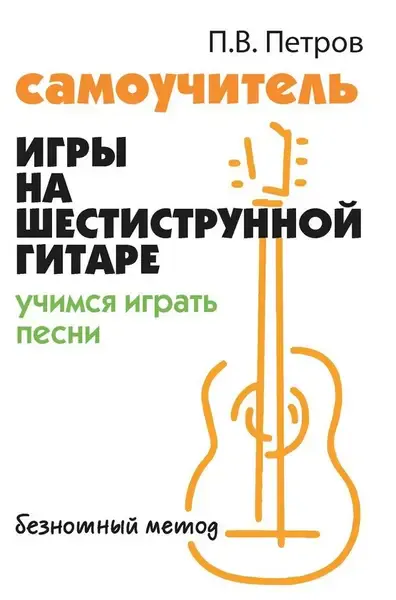 П.В. Петров

самоучитель

ИГРЫ НА ШЕСТИСТРУННОЙ ГИТАРЕ

учимся играть песни

безнотный метод